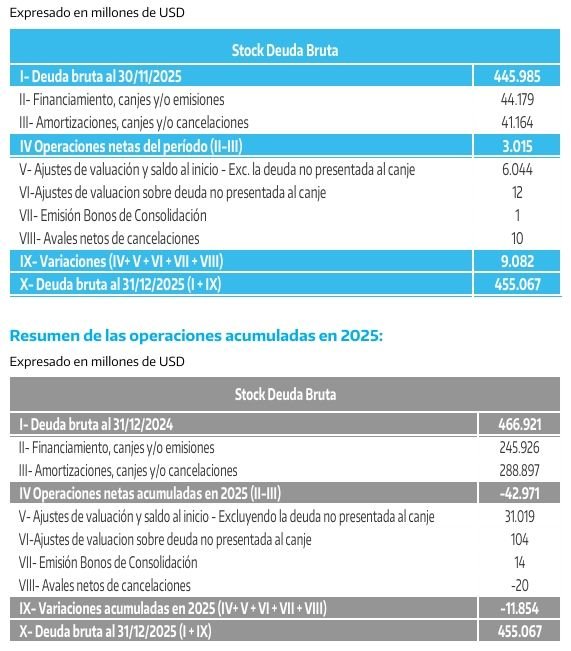 Expresado en millones de USD

| Stock Deuda Bruta | |
|---|---|
| I- Deuda bruta al 30/11/2025 | 445.985 |
| II- Financiamiento, canjes y/o emisiones | 44.179 |
| III- Amortizaciones, canjes y/o cancelaciones | 41.164 |
| IV Operaciones netas del período (II-III) | 3.015 |
| V- Ajustes de valuación y saldo al inicio - Exc. la deuda no presentada al canje | 6.044 |
| VI-Ajustes de valuacion sobre deuda no presentada al canje | 12 |
| VII- Emisión Bonos de Consolidación | 1 |
| VIII- Avales netos de cancelaciones | 10 |
| IX- Variaciones (IV+ V + VI + VII + VIII) | 9.082 |
| X- Deuda bruta al 31/12/2025 (I + IX) | 455.067 |

Resumen de las operaciones acumuladas en 2025:

Expresado en millones de USD

| Stock Deuda Bruta | |
|---|---|
| I- Deuda bruta al 31/12/2024 | 466.921 |
| II- Financiamiento, canjes y/o emisiones | 245.926 |
| III- Amortizaciones, canjes y/o cancelaciones | 288.897 |
| IV Operaciones netas acumuladas en 2025 (II-III) | -42.971 |
| V- Ajustes de valuación y saldo al inicio - Excluyendo la deuda no presentada al canje | 31.019 |
| VI-Ajustes de valuacion sobre deuda no presentada al canje | 104 |
| VII- Emisión Bonos de Consolidación | 14 |
| VIII- Avales netos de cancelaciones | -20 |
| IX- Variaciones acumuladas en 2025 (IV+ V + VI + VII + VIII) | -11.854 |
| X- Deuda bruta al 31/12/2025 (I + IX) | 455.067 |